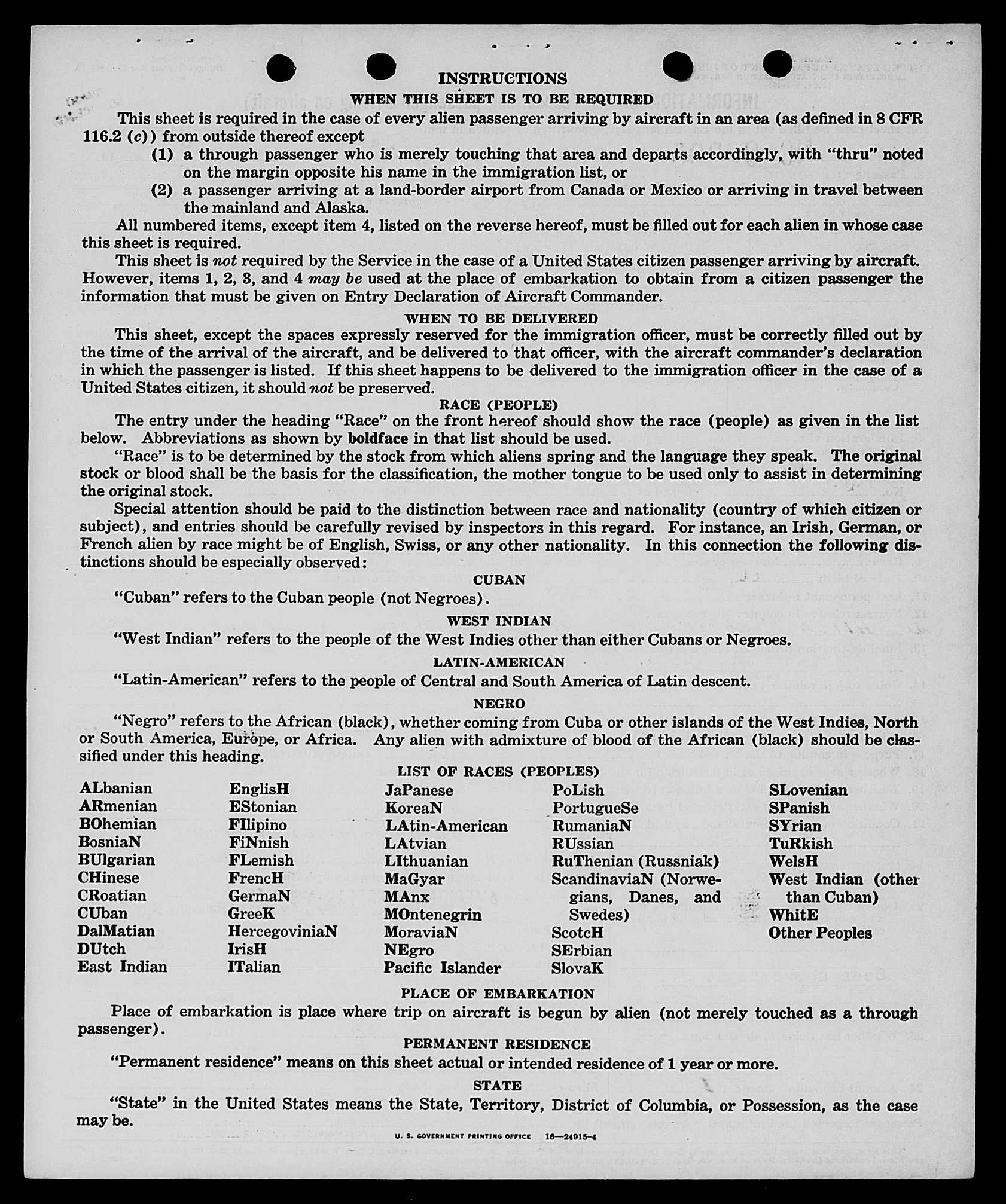 INSTRUCTIONS

WHEN THIS SHEET IS TO BE REQUIRED

This sheet is required in the case of every alien passenger arriving by aircraft in an area (as defined in 8 CFR 116.2 (c)) from outside thereof except

(1) a through passenger who is merely touching that area and departs accordingly, with "thru" noted on the margin opposite his name in the immigration list, or

(2) a passenger arriving at a land-border airport from Canada or Mexico or arriving in travel between the mainland and Alaska.

All numbered items, except item 4, listed on the reverse hereof, must be filled out for each alien in whose case this sheet is required.

This sheet is not required by the Service in the case of a United States citizen passenger arriving by aircraft. However, items 1, 2, 3, and 4 may be used at the place of embarkation to obtain from a citizen passenger the information that must be given on Entry Declaration of Aircraft Commander.

WHEN TO BE DELIVERED

This sheet, except the spaces expressly reserved for the immigration officer, must be correctly filled out by the time of the arrival of the aircraft, and be delivered to that officer, with the aircraft commander's declaration in which the passenger is listed. If this sheet happens to be delivered to the immigration officer in the case of a United States citizen, it should not be preserved.

RACE (PEOPLE)

The entry under the heading "Race" on the front hereof should show the race (people) as given in the list below. Abbreviations as shown by boldface in that list should be used.

"Race" is to be determined by the stock from which aliens spring and the language they speak. The original stock or blood shall be the basis for the classification, the mother tongue to be used only to assist in determining the original stock.

Special attention should be paid to the distinction between race and nationality (country of which citizen or subject), and entries should be carefully revised by inspectors in this regard. For instance, an Irish, German, or French alien by race might be of English, Swiss, or any other nationality. In this connection the following distinctions should be especially observed:

CUBAN

"Cuban" refers to the Cuban people (not Negroes).

WEST INDIAN

"West Indian" refers to the people of the West Indies other than either Cubans or Negroes.

LATIN-AMERICAN

"Latin-American" refers to the people of Central and South America of Latin descent.

NEGRO

"Negro" refers to the African (black), whether coming from Cuba or other islands of the West Indies, North or South America, Europe, or Africa. Any alien with admixture of blood of the African (black) should be classified under this heading.

LIST OF RACES (PEOPLES)

ALbanian
ARmenian
BOhemian
BosniaN
BUlgarian
CHinese
CRoatian
CUban
DalMatian
DUtch
East Indian

EnglisH
EStonian
FIlipino
FiNnish
FLemish
FrencH
GermaN
GreeK
HercegoviniaN
IrisH
ITalian

JaPanese
KoreaN
LAtin-American
LAtvian
LIthuanian
MaGyar
MAnx
MOntenegrin
MoraviaN
NEgro
Pacific Islander

PoLish
PortugueSe
RumaniaN
RUssian
RuThenian (Russniak)
ScandinaviaN (Norwegians, Danes, and Swedes)
ScotcH
SErbian
SlovaK

SLovenian
SPanish
SYrian
TuRkish
WelsH
West Indian (other than Cuban)
WhitE
Other Peoples

PLACE OF EMBARKATION

Place of embarkation is place where trip on aircraft is begun by alien (not merely touched as a through passenger).

PERMANENT RESIDENCE

"Permanent residence" means on this sheet actual or intended residence of 1 year or more.

STATE

"State" in the United States means the State, Territory, District of Columbia, or Possession, as the case may be.

U. S. GOVERNMENT PRINTING OFFICE 16—24915-4